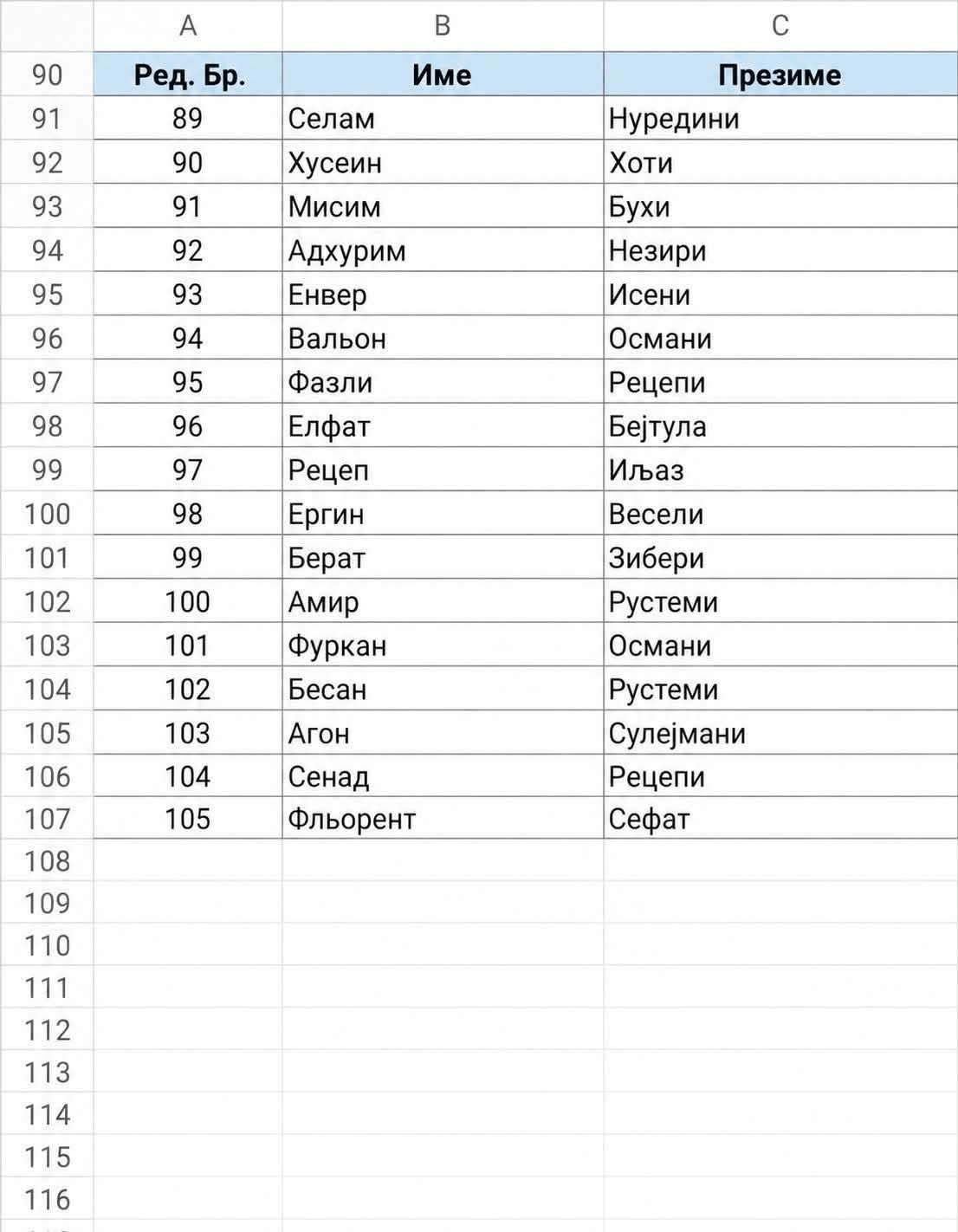 |  | A | B | C |
|---|---|---|---|
| 90 | Ред. Бр. | Име | Презиме |
| 91 | 89 | Селам | Нуредини |
| 92 | 90 | Хусеин | Хоти |
| 93 | 91 | Мисим | Бухи |
| 94 | 92 | Адхурим | Незири |
| 95 | 93 | Енвер | Исени |
| 96 | 94 | Вальон | Османи |
| 97 | 95 | Фазли | Рецепи |
| 98 | 96 | Елфат | Бејтула |
| 99 | 97 | Рецеп | Иљаз |
| 100 | 98 | Ергин | Весели |
| 101 | 99 | Берат | Зибери |
| 102 | 100 | Амир | Рустеми |
| 103 | 101 | Фуркан | Османи |
| 104 | 102 | Бесан | Рустеми |
| 105 | 103 | Агон | Сулејмани |
| 106 | 104 | Сенад | Рецепи |
| 107 | 105 | Фльорент | Сефат |
| 108 | | | |
| 109 | | | |
| 110 | | | |
| 111 | | | |
| 112 | | | |
| 113 | | | |
| 114 | | | |
| 115 | | | |
| 116 | | | |